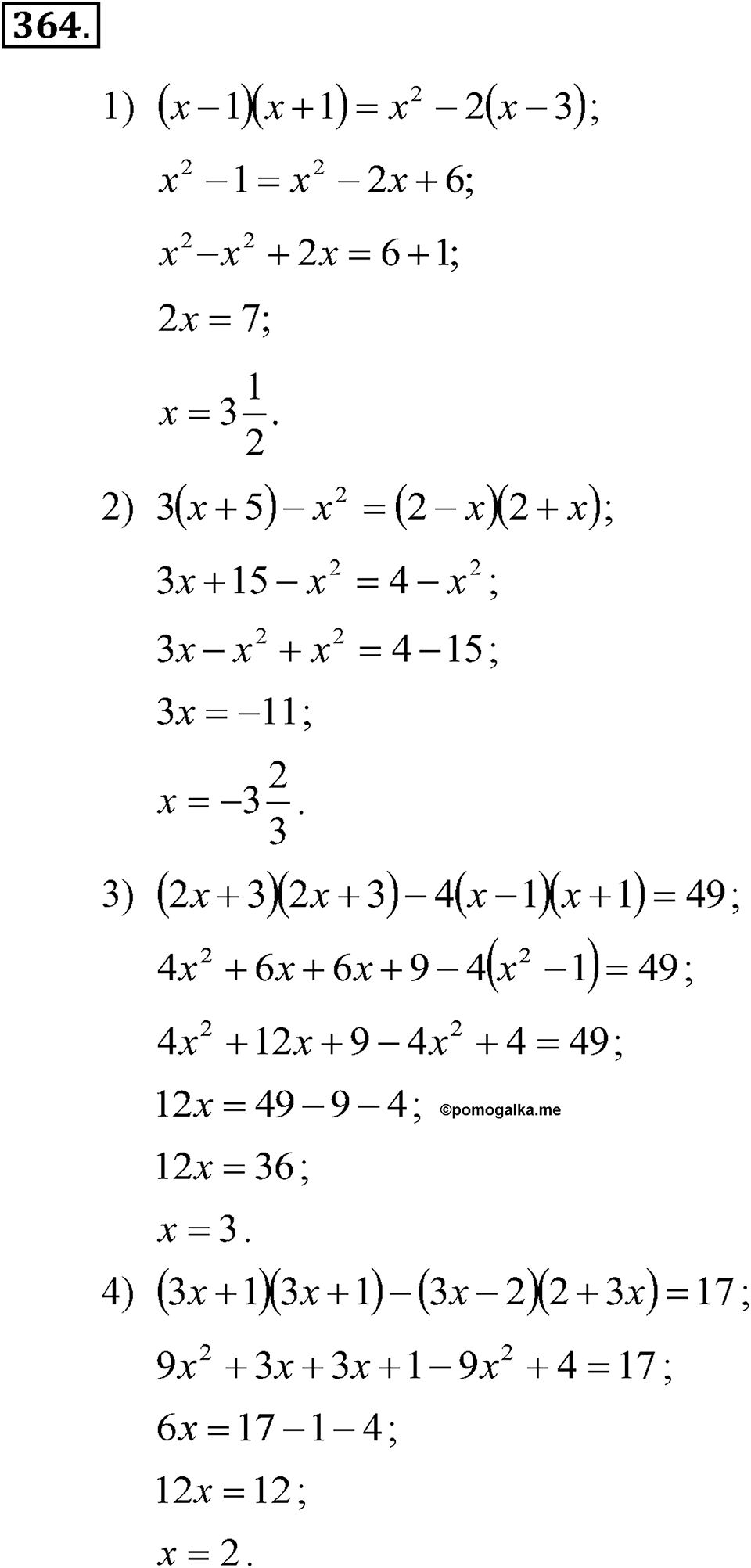 364.

1) $(x-1)(x+1)=x^2-2(x-3)$;

$x^2-1=x^2-2x+6$;

$x^2-x^2+2x=6+1$;

$2x=7$;

$x=3\frac{1}{2}$.

2) $3(x+5)-x^2=(2-x)(2+x)$;

$3x+15-x^2=4-x^2$;

$3x-x^2+x^2=4-15$;

$3x=-11$;

$x=-3\frac{2}{3}$.

3) $(2x+3)(2x+3)-4(x-1)(x+1)=49$;

$4x^2+6x+6x+9-4(x^2-1)=49$;

$4x^2+12x+9-4x^2+4=49$;

$12x=49-9-4$; ©pomogalka.me

$12x=36$;

$x=3$.

4) $(3x+1)(3x+1)-(3x-2)(2+3x)=17$;

$9x^2+3x+3x+1-9x^2+4=17$;

$6x=17-1-4$;

$12x=12$;

$x=2$.